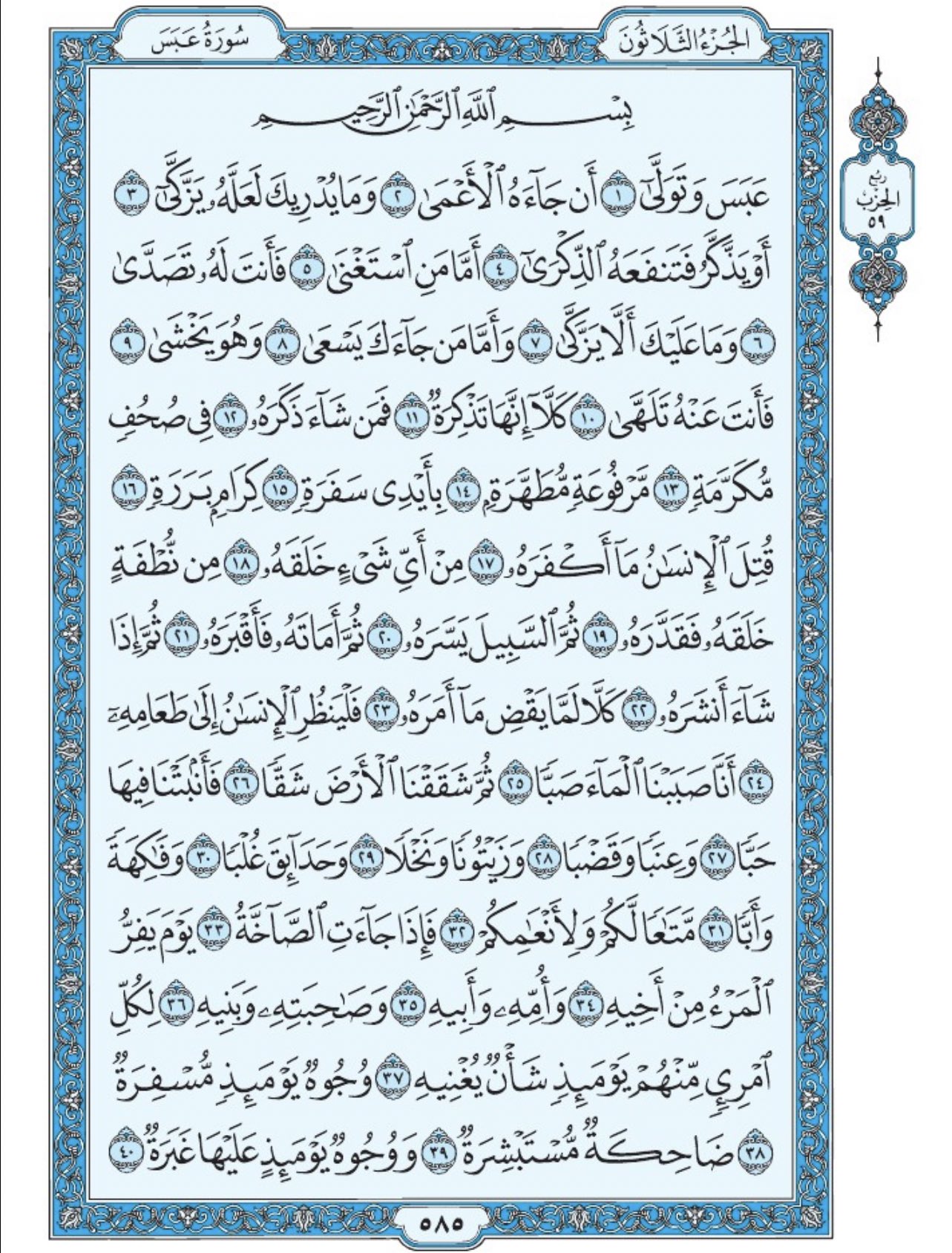 الجُزْءُ الثَّلَاثُونَ

سُورَةُ عَبَسَ

رُبع الحِزْب ٥٩

بِسْمِ ٱللَّهِ ٱلرَّحْمَٰنِ ٱلرَّحِيمِ

عَبَسَ وَتَوَلَّىٰٓ ١ أَن جَآءَهُ ٱلْأَعْمَىٰ ٢ وَمَا يُدْرِيكَ لَعَلَّهُۥ يَزَّكَّىٰٓ ٣ أَوْ يَذَّكَّرُ فَتَنفَعَهُ ٱلذِّكْرَىٰٓ ٤ أَمَّا مَنِ ٱسْتَغْنَىٰ ٥ فَأَنتَ لَهُۥ تَصَدَّىٰ ٦ وَمَا عَلَيْكَ أَلَّا يَزَّكَّىٰ ٧ وَأَمَّا مَن جَآءَكَ يَسْعَىٰ ٨ وَهُوَ يَخْشَىٰ ٩ فَأَنتَ عَنْهُ تَلَهَّىٰ ١٠ كَلَّآ إِنَّهَا تَذْكِرَةٌ ١١ فَمَن شَآءَ ذَكَرَهُۥ ١٢ فِى صُحُفٍ مُّكَرَّمَةٍ ١٣ مَّرْفُوعَةٍ مُّطَهَّرَةٍۭ ١٤ بِأَيْدِى سَفَرَةٍ ١٥ كِرَامٍۭ بَرَرَةٍ ١٦ قُتِلَ ٱلْإِنسَٰنُ مَآ أَكْفَرَهُۥ ١٧ مِنْ أَىِّ شَىْءٍ خَلَقَهُۥ ١٨ مِن نُّطْفَةٍ خَلَقَهُۥ فَقَدَّرَهُۥ ١٩ ثُمَّ ٱلسَّبِيلَ يَسَّرَهُۥ ٢٠ ثُمَّ أَمَاتَهُۥ فَأَقْبَرَهُۥ ٢١ ثُمَّ إِذَا شَآءَ أَنشَرَهُۥ ٢٢ كَلَّا لَمَّا يَقْضِ مَآ أَمَرَهُۥ ٢٣ فَلْيَنظُرِ ٱلْإِنسَٰنُ إِلَىٰ طَعَامِهِۦٓ ٢٤ أَنَّا صَبَبْنَا ٱلْمَآءَ صَبًّا ٢٥ ثُمَّ شَقَقْنَا ٱلْأَرْضَ شَقًّا ٢٦ فَأَنۢبَتْنَا فِيهَا حَبًّا ٢٧ وَعِنَبًا وَقَضْبًا ٢٨ وَزَيْتُونًا وَنَخْلًا ٢٩ وَحَدَآئِقَ غُلْبًا ٣٠ وَفَٰكِهَةً وَأَبًّا ٣١ مَّتَٰعًا لَّكُمْ وَلِأَنْعَٰمِكُمْ ٣٢ فَإِذَا جَآءَتِ ٱلصَّآخَّةُ ٣٣ يَوْمَ يَفِرُّ ٱلْمَرْءُ مِنْ أَخِيهِ ٣٤ وَأُمِّهِۦ وَأَبِيهِ ٣٥ وَصَٰحِبَتِهِۦ وَبَنِيهِ ٣٦ لِكُلِّ ٱمْرِئٍ مِّنْهُمْ يَوْمَئِذٍ شَأْنٌ يُغْنِيهِ ٣٧ وُجُوهٌ يَوْمَئِذٍ مُّسْفِرَةٌ ٣٨ ضَاحِكَةٌ مُّسْتَبْشِرَةٌ ٣٩ وَوُجُوهٌ يَوْمَئِذٍ عَلَيْهَا غَبَرَةٌ ٤٠

٥٨٥